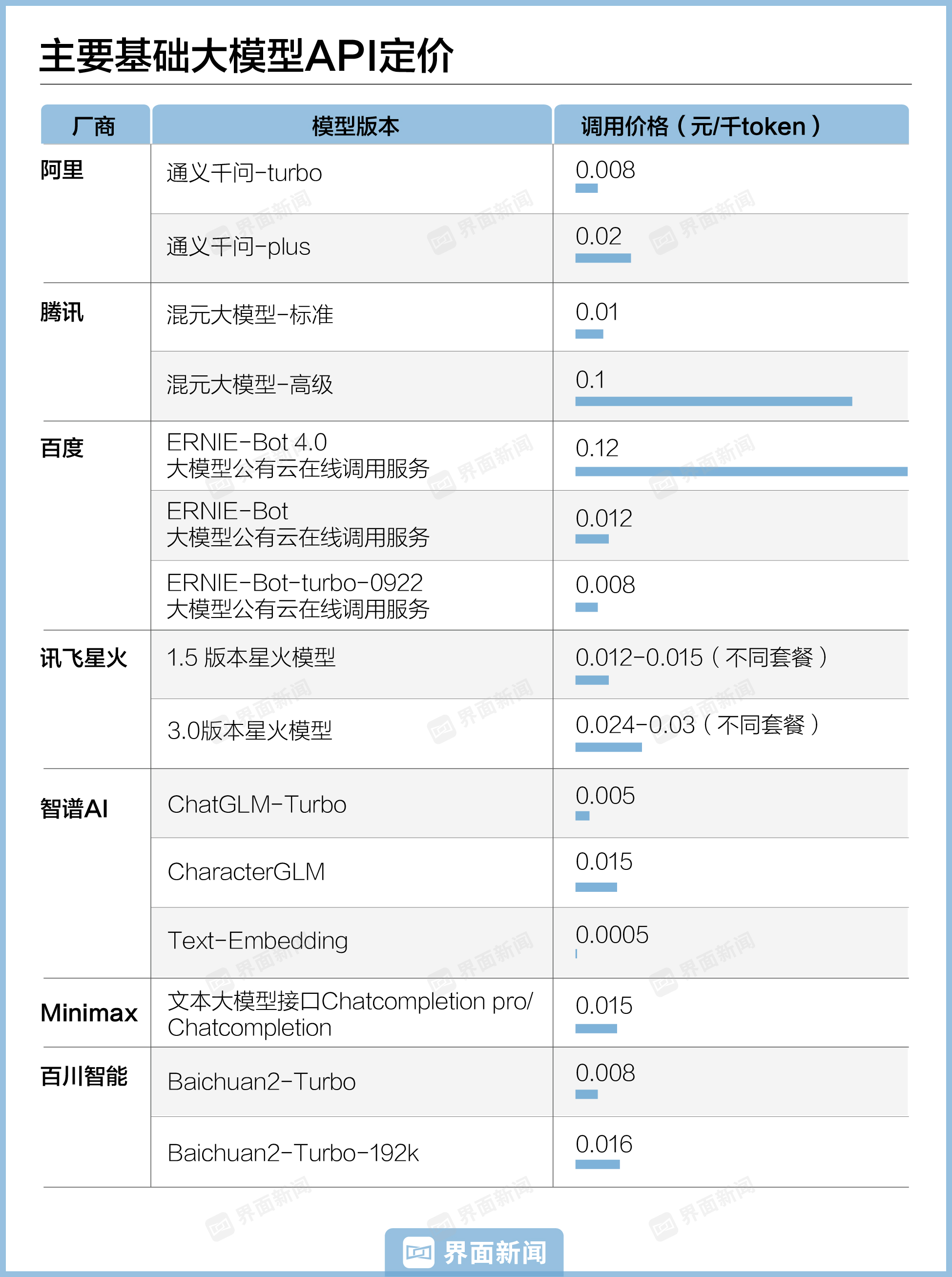 主要基础大模型API定价

| 厂商 | 模型版本 | 调用价格（元/千token） |
|---|---|---|
| 阿里 | 通义千问-turbo | 0.008 |
| | 通义千问-plus | 0.02 |
| 腾讯 | 混元大模型-标准 | 0.01 |
| | 混元大模型-高级 | 0.1 |
| 百度 | ERNIE-Bot 4.0 大模型公有云在线调用服务 | 0.12 |
| | ERNIE-Bot 大模型公有云在线调用服务 | 0.012 |
| | ERNIE-Bot-turbo-0922 大模型公有云在线调用服务 | 0.008 |
| 讯飞星火 | 1.5 版本星火模型 | 0.012-0.015（不同套餐） |
| | 3.0版本星火模型 | 0.024-0.03（不同套餐） |
| 智谱AI | ChatGLM-Turbo | 0.005 |
| | CharacterGLM | 0.015 |
| | Text-Embedding | 0.0005 |
| Minimax | 文本大模型接口Chatcompletion pro/ Chatcompletion | 0.015 |
| 百川智能 | Baichuan2-Turbo | 0.008 |
| | Baichuan2-Turbo-192k | 0.016 |

界面新闻